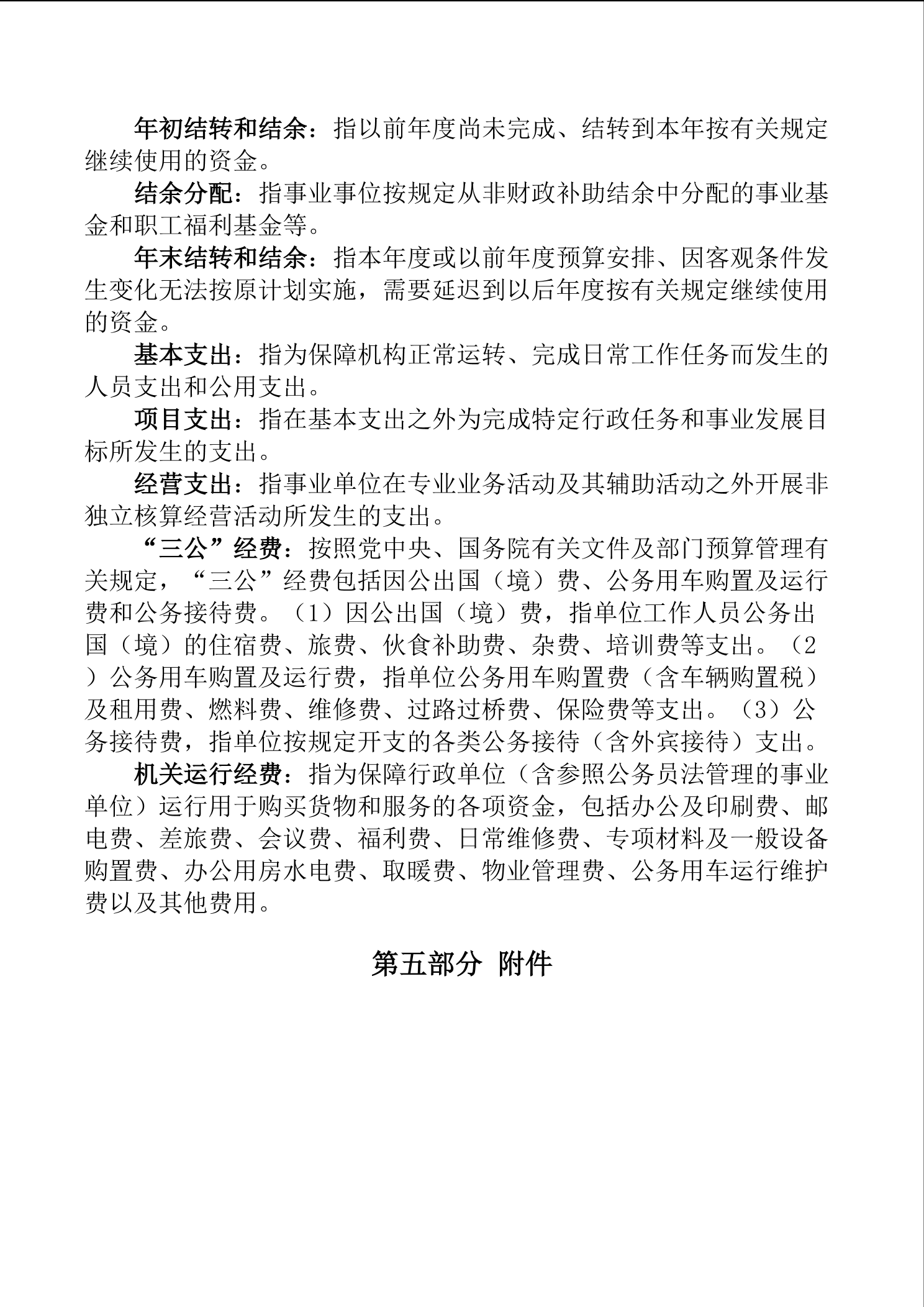 年初结转和结余：指以前年度尚未完成、结转到本年按有关规定继续使用的资金。

结余分配：指事业事位按规定从非财政补助结余中分配的事业基金和职工福利基金等。

年末结转和结余：指本年度或以前年度预算安排、因客观条件发生变化无法按原计划实施，需要延迟到以后年度按有关规定继续使用的资金。

基本支出：指为保障机构正常运转、完成日常工作任务而发生的人员支出和公用支出。

项目支出：指在基本支出之外为完成特定行政任务和事业发展目标所发生的支出。

经营支出：指事业单位在专业业务活动及其辅助活动之外开展非独立核算经营活动所发生的支出。

“三公”经费：按照党中央、国务院有关文件及部门预算管理有关规定，“三公”经费包括因公出国（境）费、公务用车购置及运行费和公务接待费。（1）因公出国（境）费，指单位工作人员公务出国（境）的住宿费、旅费、伙食补助费、杂费、培训费等支出。（2）公务用车购置及运行费，指单位公务用车购置费（含车辆购置税）及租用费、燃料费、维修费、过路过桥费、保险费等支出。（3）公务接待费，指单位按规定开支的各类公务接待（含外宾接待）支出。

机关运行经费：指为保障行政单位（含参照公务员法管理的事业单位）运行用于购买货物和服务的各项资金，包括办公及印刷费、邮电费、差旅费、会议费、福利费、日常维修费、专项材料及一般设备购置费、办公用房水电费、取暖费、物业管理费、公务用车运行维护费以及其他费用。

第五部分 附件